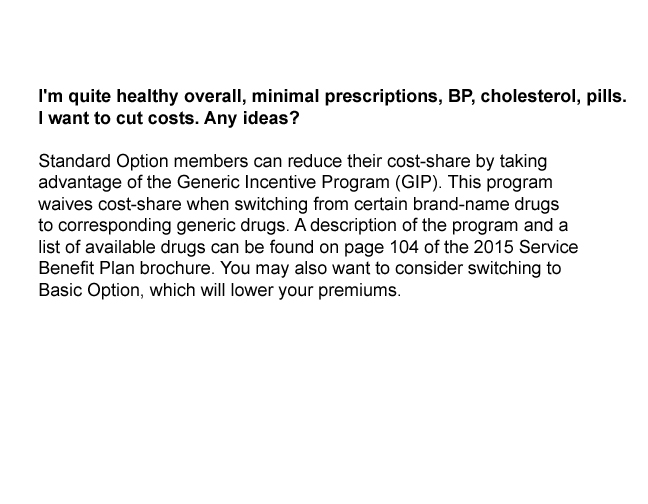 I'm quite healthy overall, minimal prescriptions, BP, cholesterol, pills. I want to cut costs. Any ideas?

Standard Option members can reduce their cost-share by taking advantage of the Generic Incentive Program (GIP). This program waives cost-share when switching from certain brand-name drugs to corresponding generic drugs. A description of the program and a list of available drugs can be found on page 104 of the 2015 Service Benefit Plan brochure. You may also want to consider switching to Basic Option, which will lower your premiums.